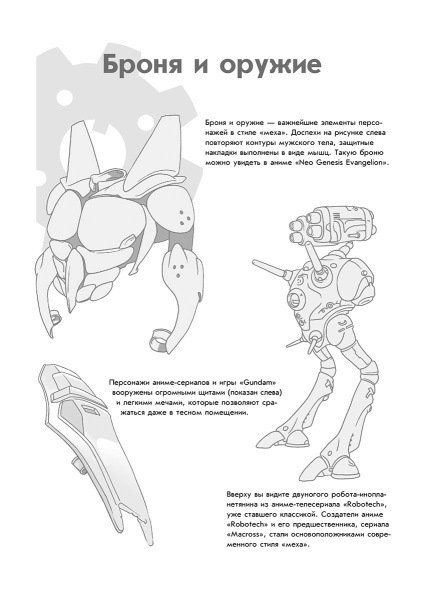 Броня и оружие

Броня и оружие — важнейшие элементы персонажей в стиле «меха». Доспехи на рисунке слева повторяют контуры мужского тела, защитные накладки выполнены в виде мышц. Такую броню можно увидеть в аниме «Neo Genesis Evangelion».

Персонажи аниме-сериалов и игры «Gundam» вооружены огромными щитами (показан слева) и легкими мечами, которые позволяют сражаться даже в тесном помещении.

Вверху вы видите двуногого робота-инопланетянина из аниме-телесериала «Robotech», уже ставшего классикой. Создатели аниме «Robotech» и его предшественника, сериала «Macross», стали основоположниками современного стиля «меха».